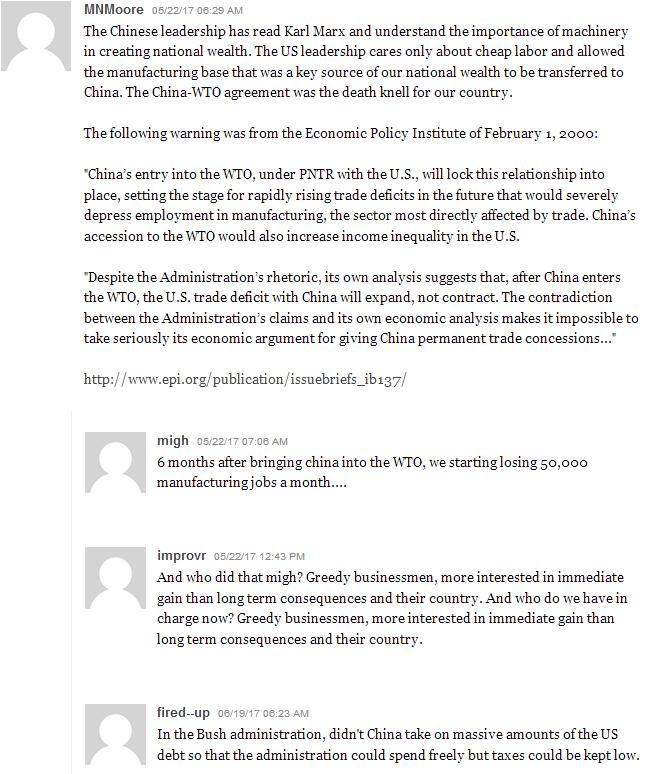 MNMoore 05/22/17 06:29 AM
The Chinese leadership has read Karl Marx and understand the importance of machinery in creating national wealth. The US leadership cares only about cheap labor and allowed the manufacturing base that was a key source of our national wealth to be transferred to China. The China-WTO agreement was the death knell for our country.

The following warning was from the Economic Policy Institute of February 1, 2000:

"China's entry into the WTO, under PNTR with the U.S., will lock this relationship into place, setting the stage for rapidly rising trade deficits in the future that would severely depress employment in manufacturing, the sector most directly affected by trade. China's accession to the WTO would also increase income inequality in the U.S.

"Despite the Administration's rhetoric, its own analysis suggests that, after China enters the WTO, the U.S. trade deficit with China will expand, not contract. The contradiction between the Administration's claims and its own economic analysis makes it impossible to take seriously its economic argument for giving China permanent trade concessions..."

http://www.epi.org/publication/issuebriefs_ib137/

migh 05/22/17 07:06 AM
6 months after bringing china into the WTO, we starting losing 50,000 manufacturing jobs a month....

improvr 05/22/17 12:43 PM
And who did that migh? Greedy businessmen, more interested in immediate gain than long term consequences and their country. And who do we have in charge now? Greedy businessmen, more interested in immediate gain than long term consequences and their country.

fired--up 06/19/17 06:23 AM
In the Bush administration, didn't China take on massive amounts of the US debt so that the administration could spend freely but taxes could be kept low.